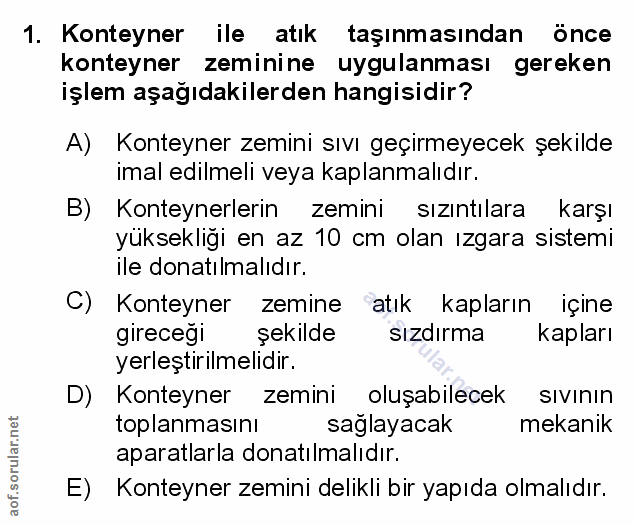 1. Konteyner ile atık taşınmasından önce konteyner zeminine uygulanması gereken işlem aşağıdakilerden hangisidir?

A) Konteyner zemini sıvı geçirmeyecek şekilde imal edilmeli veya kaplanmalıdır.

B) Konteynerlerin zemini sızıntılara karşı yüksekliği en az 10 cm olan ızgara sistemi ile donatılmalıdır.

C) Konteyner zemine atık kapların içine gireceği şekilde sızdırma kapları yerleştirilmelidir.

D) Konteyner zemini oluşabilecek sıvının toplanmasını sağlayacak mekanik aparatlarla donatılmalıdır.

E) Konteyner zemini delikli bir yapıda olmalıdır.

aof.sorular.net

aof.sorular.net